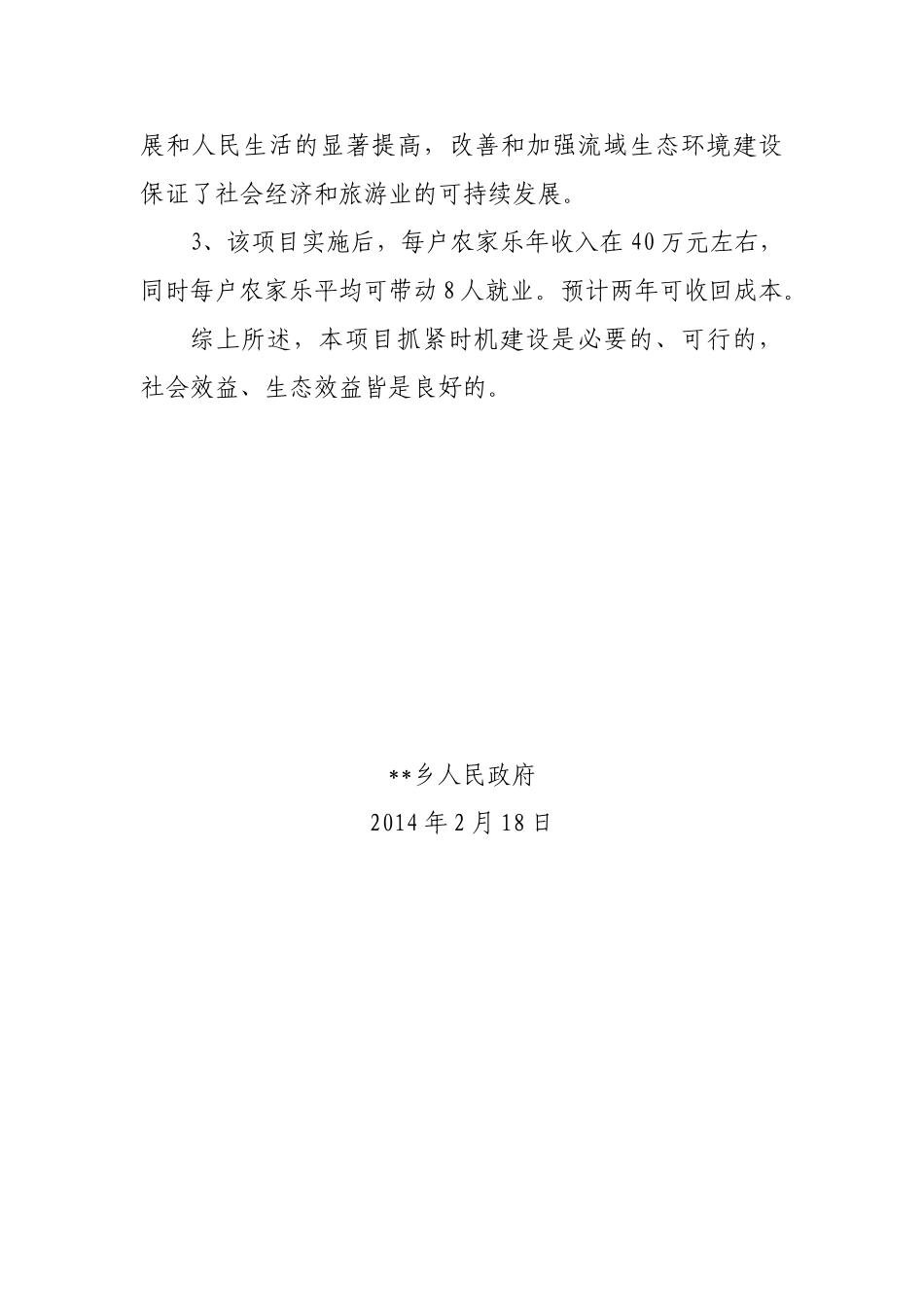 展和人民生活的显著提高，改善和加强流域生态环境建设保证了社会经济和旅游业的可持续发展。

3、该项目实施后，每户农家乐年收入在40万元左右，同时每户农家乐平均可带动8人就业。预计两年可收回成本。

综上所述，本项目抓紧时机建设是必要的、可行的，社会效益、生态效益皆是良好的。

**乡人民政府
2014年2月18日